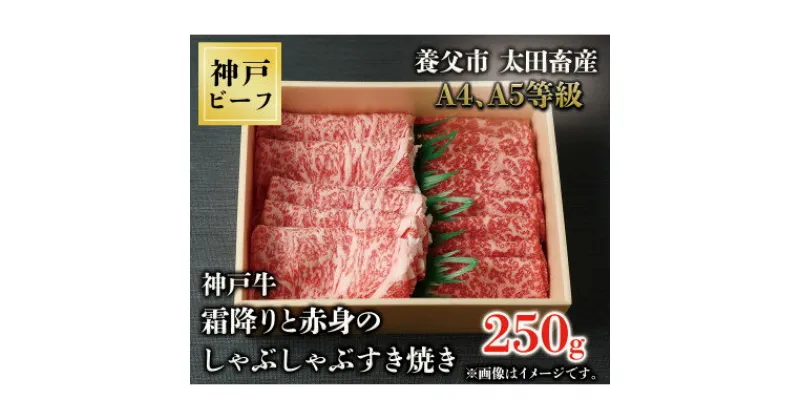 神戸
ビーフ

養父市 太田畜産
A4、A5等級

神戸牛
霜降りと赤身の
しゃぶしゃぶすき焼き

250g
※画像はイメージです。